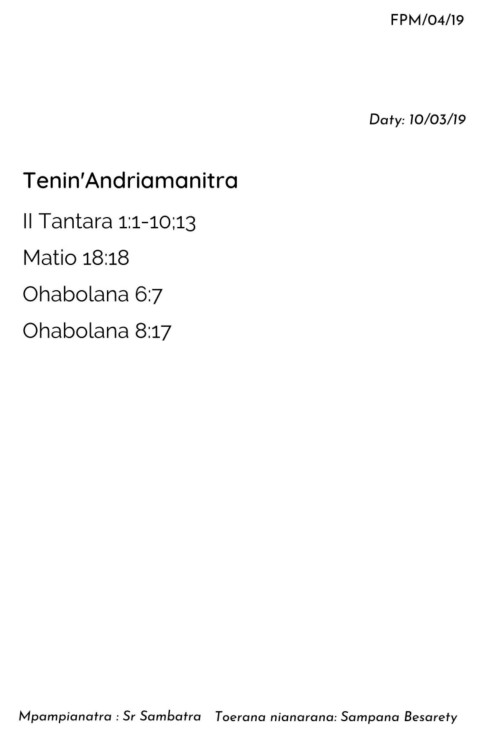 FPM/04/19

Daty: 10/03/19

Tenin'Andriamanitra

II Tantara 1:1-10;13

Matio 18:18

Ohabolana 6:7

Ohabolana 8:17

Mpampianatra : Sr Sambatra   Toerana nianarana: Sampana Besarety